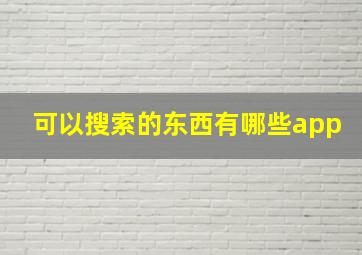 可以搜索的东西有哪些app